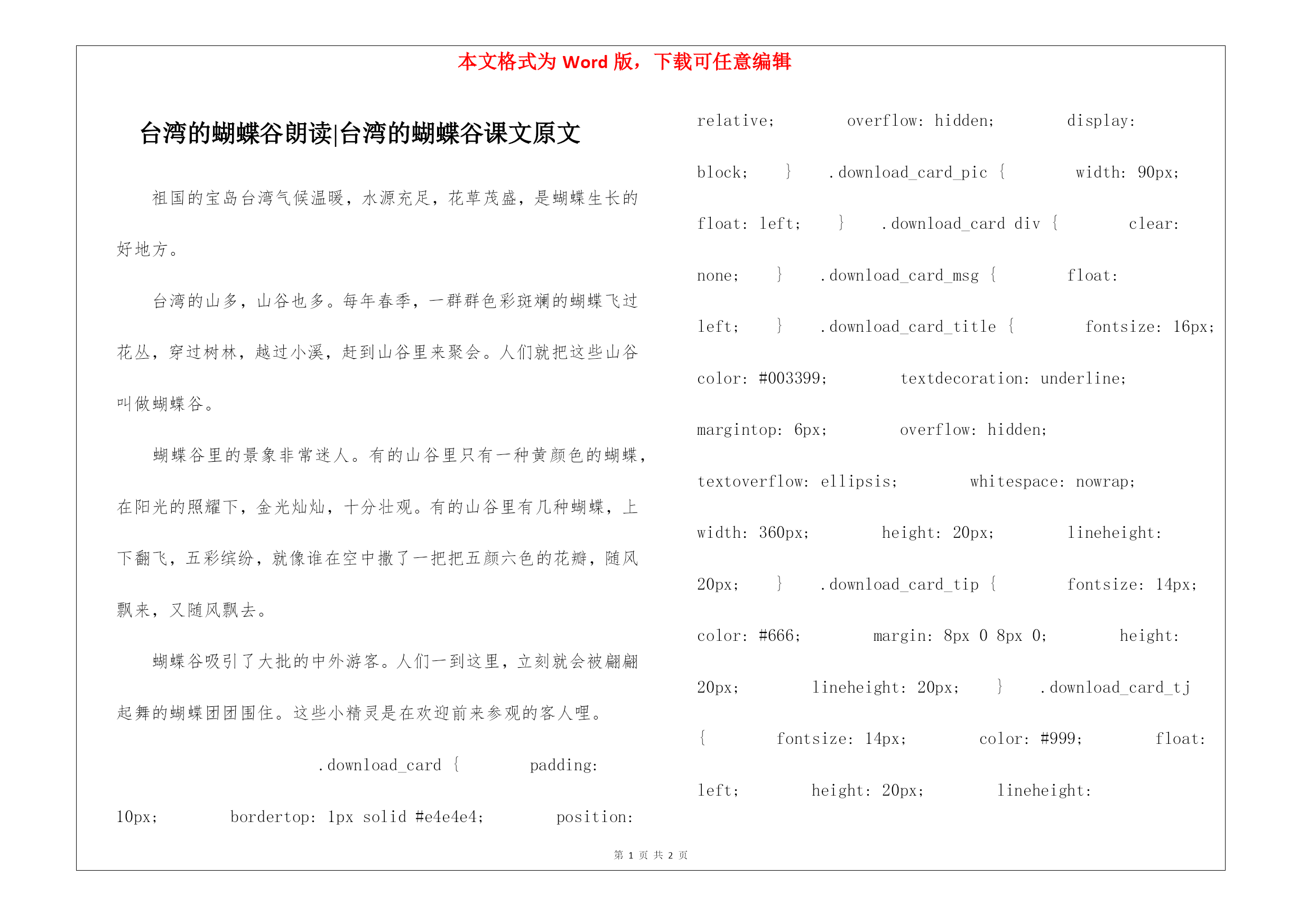 本文格式为 Word 版，下载可任意编辑

台湾的蝴蝶谷朗读|台湾的蝴蝶谷课文原文

祖国的宝岛台湾气候温暖，水源充足，花草茂盛，是蝴蝶生长的好地方。

台湾的山多，山谷也多。每年春季，一群群色彩斑斓的蝴蝶飞过花丛，穿过树林，越过小溪，赶到山谷里来聚会。人们就把这些山谷叫做蝴蝶谷。

蝴蝶谷里的景象非常迷人。有的山谷里只有一种黄颜色的蝴蝶，在阳光的照耀下，金光灿灿，十分壮观。有的山谷里有几种蝴蝶，上下翻飞，五彩缤纷，就像谁在空中撒了一把把五颜六色的花瓣，随风飘来，又随风飘去。

蝴蝶谷吸引了大批的中外游客。人们一到这里，立刻就会被翩翩起舞的蝴蝶团团围住。这些小精灵是在欢迎前来参观的客人哩。

.download_card { padding: 10px; bordertop: 1px solid #e4e4e4; position: relative; overflow: hidden; display: block; } .download_card_pic { width: 90px; float: left; } .download_card div { clear: none; } .download_card_msg { float: left; } .download_card_title { fontsize: 16px; color: #003399; textdecoration: underline; margintop: 6px; overflow: hidden; textoverflow: ellipsis; whitespace: nowrap; width: 360px; height: 20px; lineheight: 20px; } .download_card_tip { fontsize: 14px; color: #666; margin: 8px 0 8px 0; height: 20px; lineheight: 20px; } .download_card_tj { fontsize: 14px; color: #999; float: left; height: 20px; lineheight:

第 1 页 共 2 页